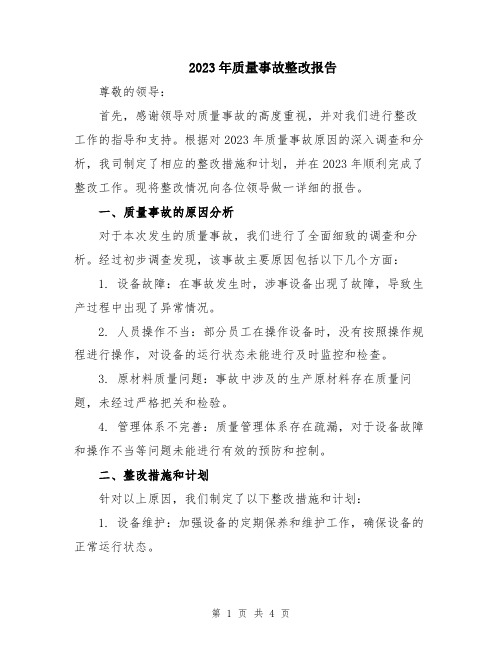 2023年质量事故整改报告

尊敬的领导：

首先，感谢领导对质量事故的高度重视，并对我们进行整改工作的指导和支持。根据对2023年质量事故原因的深入调查和分析，我司制定了相应的整改措施和计划，并在2023年顺利完成了整改工作。现将整改情况向各位领导做一详细的报告。

一、质量事故的原因分析

对于本次发生的质量事故，我们进行了全面细致的调查和分析。经过初步调查发现，该事故主要原因包括以下几个方面：

1. 设备故障：在事故发生时，涉事设备出现了故障，导致生产过程中出现了异常情况。

2. 人员操作不当：部分员工在操作设备时，没有按照操作规程进行操作，对设备的运行状态未能进行及时监控和检查。

3. 原材料质量问题：事故中涉及的生产原材料存在质量问题，未经过严格把关和检验。

4. 管理体系不完善：质量管理体系存在疏漏，对于设备故障和操作不当等问题未能进行有效的预防和控制。

二、整改措施和计划

针对以上原因，我们制定了以下整改措施和计划：

1. 设备维护：加强设备的定期保养和维护工作，确保设备的正常运行状态。

第 1 页 共 4 页